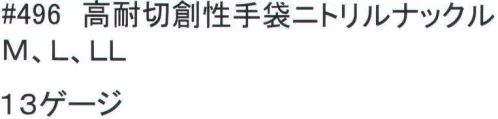 #496 高耐切創性手袋ニトリルナックル
M、L、LL

13ゲージ